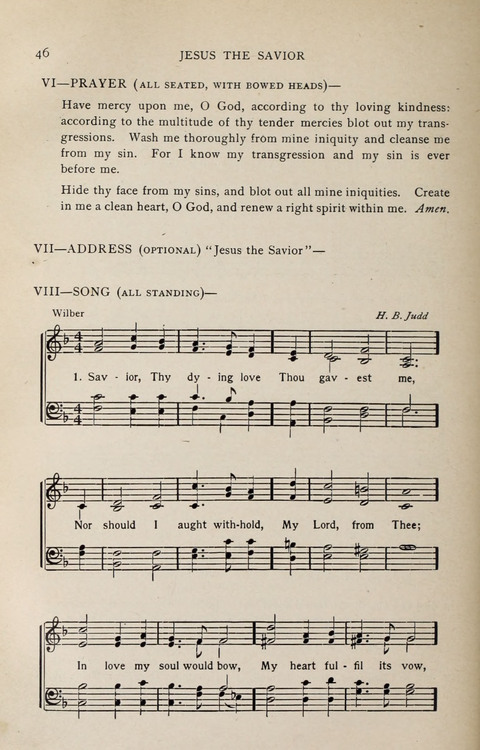 46 JESUS THE SAVIOR

VI—PRAYER (ALL SEATED, WITH BOWED HEADS)—

Have mercy upon me, O God, according to thy loving kindness: according to the multitude of thy tender mercies blot out my transgressions. Wash me thoroughly from mine iniquity and cleanse me from my sin. For I know my transgression and my sin is ever before me.

Hide thy face from my sins, and blot out all mine iniquities. Create in me a clean heart, O God, and renew a right spirit within me. Amen.

VII—ADDRESS (OPTIONAL) "Jesus the Savior"—

VIII—SONG (ALL STANDING)—

Wilber

H. B. Judd

1. Sav - ior, Thy dy - ing love Thou gav - est me,

Nor should I aught with-hold, My Lord, from Thee;

In love my soul would bow, My heart ful - fil its vow,